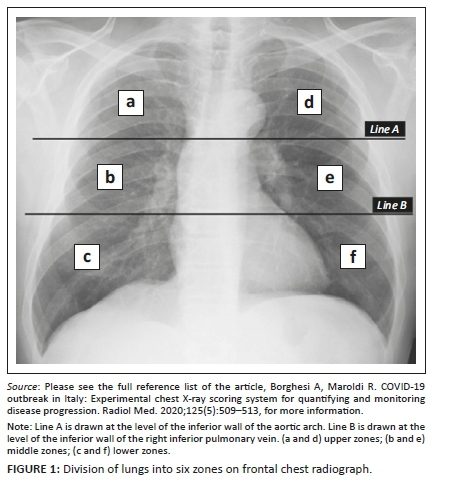 a

d

Line A

b

e

Line B

c

f

Source: Please see the full reference list of the article, Borghesi A, Maroldi R. COVID-19 outbreak in Italy: Experimental chest X-ray scoring system for quantifying and monitoring disease progression. Radiol Med. 2020;125(5):509–513, for more information.

Note: Line A is drawn at the level of the inferior wall of the aortic arch. Line B is drawn at the level of the inferior wall of the right inferior pulmonary vein. (a and d) upper zones; (b and e) middle zones; (c and f) lower zones.

FIGURE 1: Division of lungs into six zones on frontal chest radiograph.